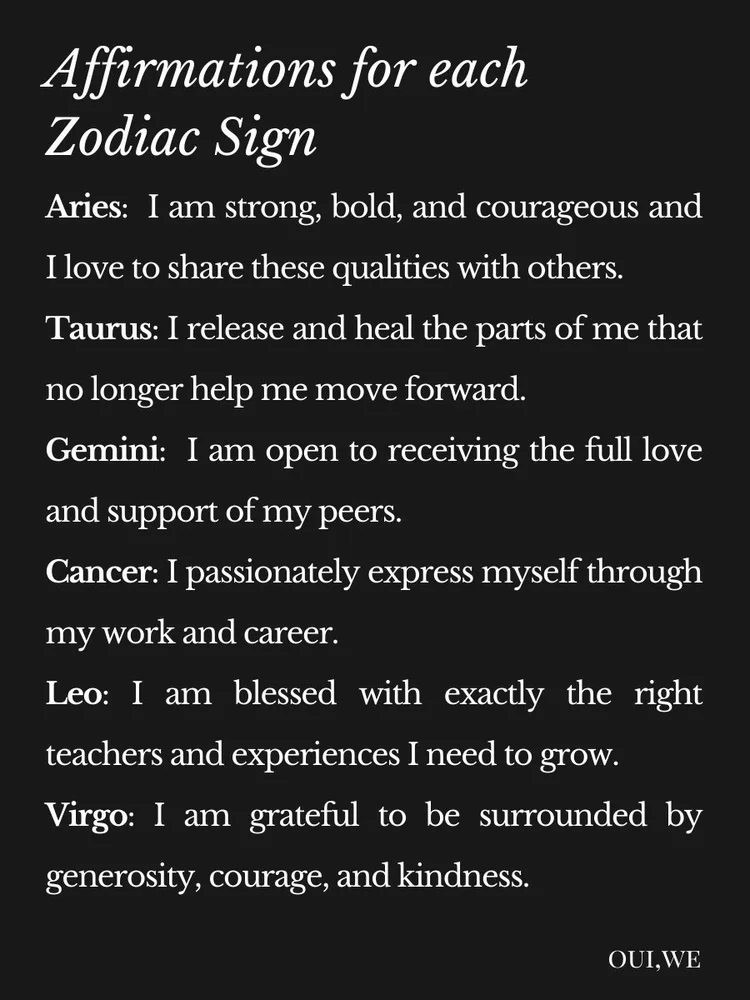 Affirmations for each Zodiac Sign

Aries: I am strong, bold, and courageous and I love to share these qualities with others.

Taurus: I release and heal the parts of me that no longer help me move forward.

Gemini: I am open to receiving the full love and support of my peers.

Cancer: I passionately express myself through my work and career.

Leo: I am blessed with exactly the right teachers and experiences I need to grow.

Virgo: I am grateful to be surrounded by generosity, courage, and kindness.

OUI,WE